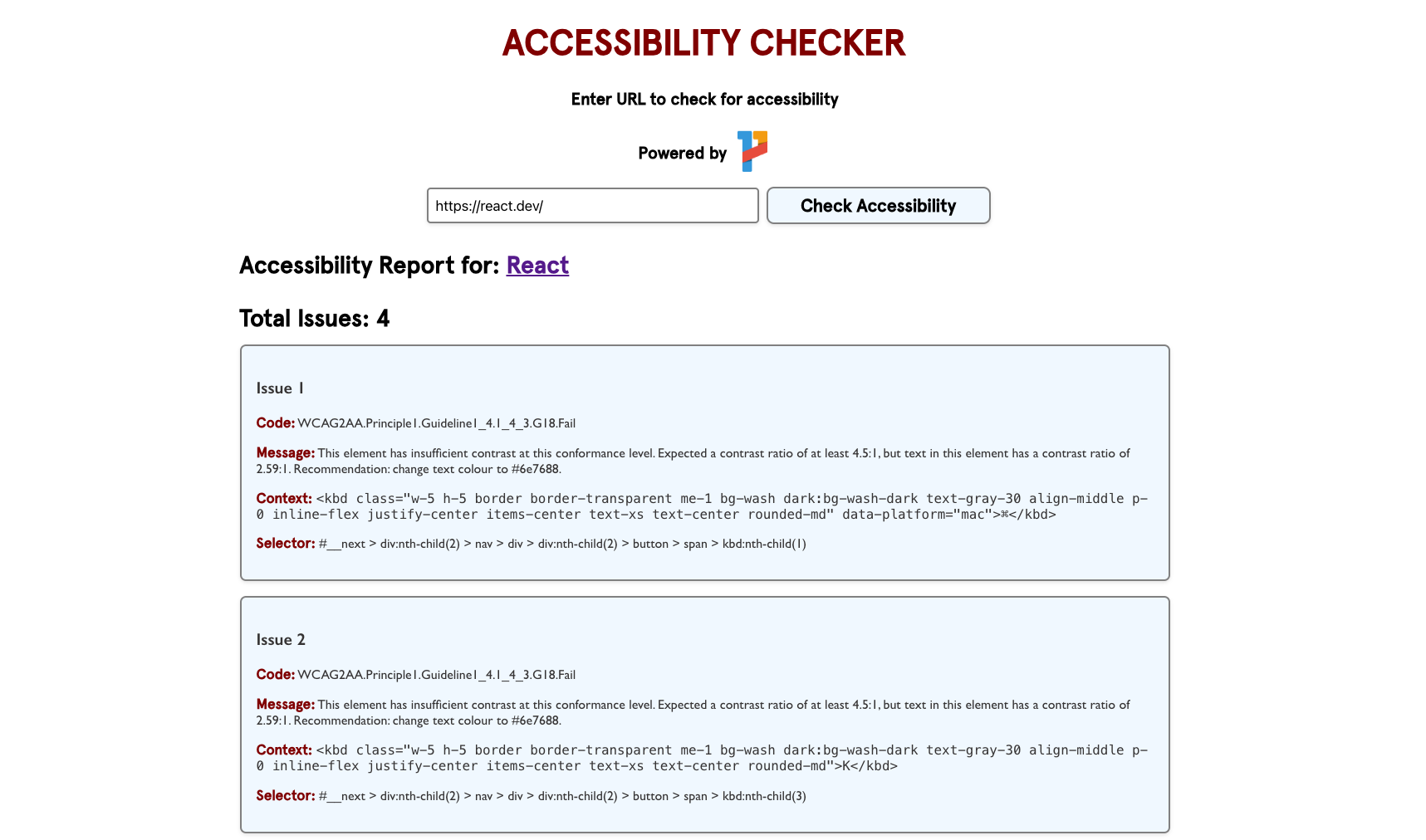 ACCESSIBILITY CHECKER

Enter URL to check for accessibility

Powered by

https://react.dev/

Check Accessibility

Accessibility Report for: React

Total Issues: 4

Issue 1

Code: WCAG2AA.Principle1.Guideline1_4.1_4_3.G18.Fail

Message: This element has insufficient contrast at this conformance level. Expected a contrast ratio of at least 4.5:1, but text in this element has a contrast ratio of 2.59:1. Recommendation: change text colour to #6e7688.

Context: <kbd class="w-5 h-5 border border-transparent me-1 bg-wash dark:bg-wash-dark text-gray-30 align-middle p-0 inline-flex justify-center items-center text-xs text-center rounded-md" data-platform="mac">⌘</kbd>

Selector: #__next > div:nth-child(2) > nav > div > div:nth-child(2) > button > span > kbd:nth-child(1)

Issue 2

Code: WCAG2AA.Principle1.Guideline1_4.1_4_3.G18.Fail

Message: This element has insufficient contrast at this conformance level. Expected a contrast ratio of at least 4.5:1, but text in this element has a contrast ratio of 2.59:1. Recommendation: change text colour to #6e7688.

Context: <kbd class="w-5 h-5 border border-transparent me-1 bg-wash dark:bg-wash-dark text-gray-30 align-middle p-0 inline-flex justify-center items-center text-xs text-center rounded-md">K</kbd>

Selector: #__next > div:nth-child(2) > nav > div > div:nth-child(2) > button > span > kbd:nth-child(3)